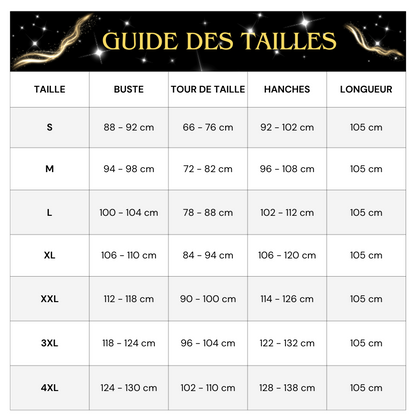 GUIDE DES TAILLES

| TAILLE | BUSTE | TOUR DE TAILLE | HANCHES | LONGUEUR |
|---|---|---|---|---|
| S | 88 - 92 cm | 66 - 76 cm | 92 - 102 cm | 105 cm |
| M | 94 - 98 cm | 72 - 82 cm | 96 - 108 cm | 105 cm |
| L | 100 - 104 cm | 78 - 88 cm | 102 - 112 cm | 105 cm |
| XL | 106 - 110 cm | 84 - 94 cm | 106 - 120 cm | 105 cm |
| XXL | 112 - 118 cm | 90 - 100 cm | 114 - 126 cm | 105 cm |
| 3XL | 118 - 124 cm | 96 - 104 cm | 122 - 132 cm | 105 cm |
| 4XL | 124 - 130 cm | 102 - 110 cm | 128 - 138 cm | 105 cm |